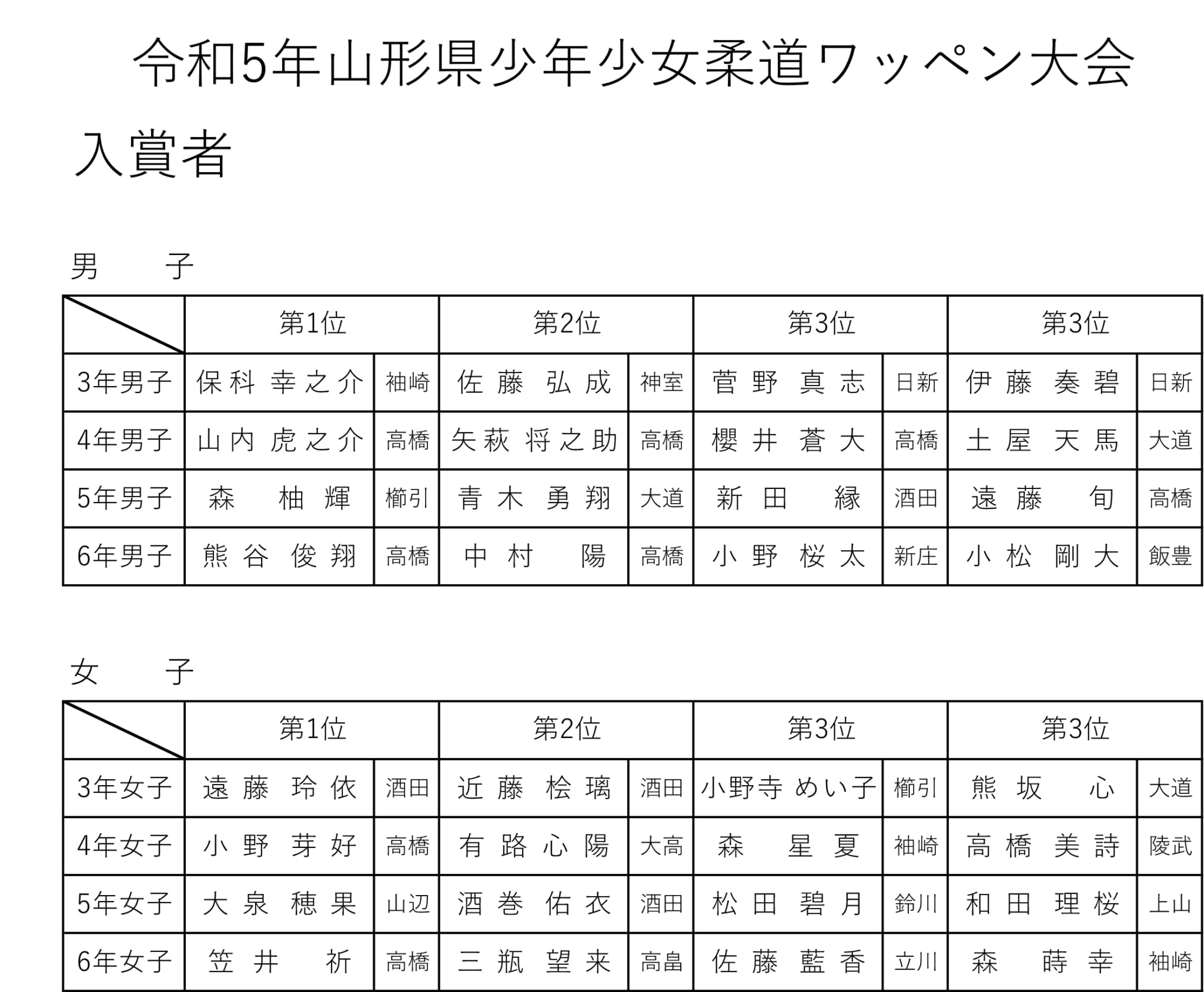 令和5年山形県少年少女柔道ワッペン大会

入賞者

男　子

| | 第1位 | | 第2位 | | 第3位 | | 第3位 | |
|---|---|---|---|---|---|---|---|---|
| 3年男子 | 保科 幸之介 | 袖崎 | 佐藤 弘成 | 神室 | 菅野 真志 | 日新 | 伊藤 奏碧 | 日新 |
| 4年男子 | 山内 虎之介 | 高橋 | 矢萩 将之助 | 高橋 | 櫻井 蒼大 | 高橋 | 土屋 天馬 | 大道 |
| 5年男子 | 森 柚輝 | 櫛引 | 青木 勇翔 | 大道 | 新田 縁 | 酒田 | 遠藤 旬 | 高橋 |
| 6年男子 | 熊谷 俊翔 | 高橋 | 中村 陽 | 高橋 | 小野 桜太 | 新庄 | 小松 剛大 | 飯豊 |

女　子

| | 第1位 | | 第2位 | | 第3位 | | 第3位 | |
|---|---|---|---|---|---|---|---|---|
| 3年女子 | 遠藤 玲依 | 酒田 | 近藤 桧璃 | 酒田 | 小野寺 めい子 | 櫛引 | 熊坂 心 | 大道 |
| 4年女子 | 小野 芽好 | 高橋 | 有路 心陽 | 大高 | 森 星夏 | 袖崎 | 高橋 美詩 | 陵武 |
| 5年女子 | 大泉 穂果 | 山辺 | 酒巻 佑衣 | 酒田 | 松田 碧月 | 鈴川 | 和田 理桜 | 上山 |
| 6年女子 | 笠井 祈 | 高橋 | 三瓶 望来 | 高畠 | 佐藤 藍香 | 立川 | 森 蒔幸 | 袖崎 |